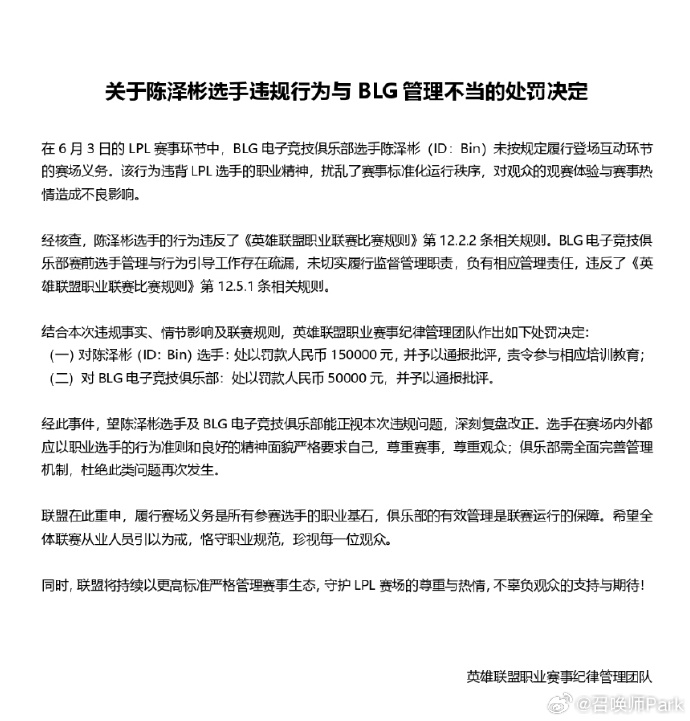 关于陈泽彬选手违规行为与BLG管理不当的处罚决定

在6月3日的LPL赛事环节中，BLG电子竞技俱乐部选手陈泽彬（ID：Bin）未按规定履行登场互动环节的赛场义务。该行为违背LPL选手的职业精神，扰乱了赛事标准化运行秩序，对观众的观赛体验与赛事热情造成不良影响。

经核查，陈泽彬选手的行为违反了《英雄联盟职业联赛比赛规则》第12.2.2条相关规则。BLG电子竞技俱乐部赛前选手管理与行为引导工作存在疏漏，未切实履行监督管理职责，负有相应管理责任，违反了《英雄联盟职业联赛比赛规则》第12.5.1条相关规则。

结合本次违规事实、情节影响及联赛规则，英雄联盟职业赛事纪律管理团队作出如下处罚决定：
（一）对陈泽彬（ID：Bin）选手：处以罚款人民币150000元，并予以通报批评，责令参与相应培训教育；
（二）对BLG电子竞技俱乐部：处以罚款人民币50000元，并予以通报批评。

经此事件，望陈泽彬选手及BLG电子竞技俱乐部能正视本次违规问题，深刻复盘改正。选手在赛场内外都应以职业选手的行为准则和良好的精神面貌严格要求自己，尊重赛事，尊重观众；俱乐部需全面完善管理机制，杜绝此类问题再次发生。

联盟在此重申，履行赛场义务是所有参赛选手的职业基石，俱乐部的有效管理是联赛运行的保障。希望全体联赛从业人员引以为戒，恪守职业规范，珍视每一位观众。

同时，联盟将持续以更高标准严格管理赛事生态，守护LPL赛场的尊重与热情，不辜负观众的支持与期待！

英雄联盟职业赛事纪律管理团队

@召唤师Park